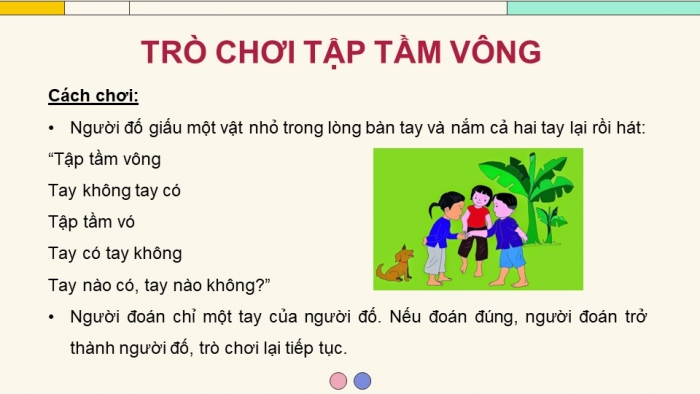 TRÒ CHƠI TẬP TẦM VÔNG

Cách chơi:

• Người đố giấu một vật nhỏ trong lòng bàn tay và nắm cả hai tay lại rồi hát:

“Tập tầm vông
Tay không tay có
Tập tầm vó
Tay có tay không
Tay nào có, tay nào không?”

• Người đoán chỉ một tay của người đố. Nếu đoán đúng, người đoán trở thành người đố, trò chơi lại tiếp tục.